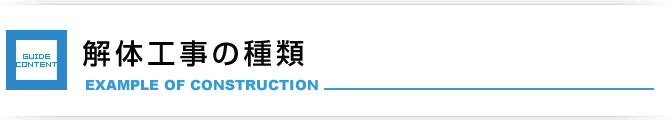 GUIDE CONTENT

解体工事の種類

EXAMPLE OF CONSTRUCTION